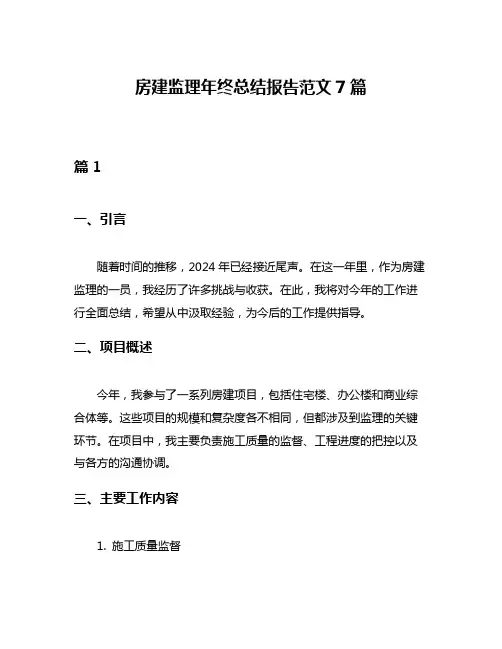 房建监理年终总结报告范文 7 篇

篇 1

一、引言

随着时间的推移，2024 年已经接近尾声。在这一年里，作为房建监理的一员，我经历了许多挑战与收获。在此，我将对今年的工作进行全面总结，希望从中汲取经验，为今后的工作提供指导。

二、项目概述

今年，我参与了一系列房建项目，包括住宅楼、办公楼和商业综合体等。这些项目的规模和复杂度各不相同，但都涉及到监理的关键环节。在项目中，我主要负责施工质量的监督、工程进度的把控以及与各方的沟通协调。

三、主要工作内容

1. 施工质量监督